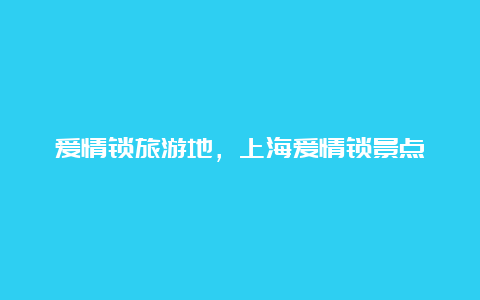 爱情锁旅游地，上海爱情锁景点